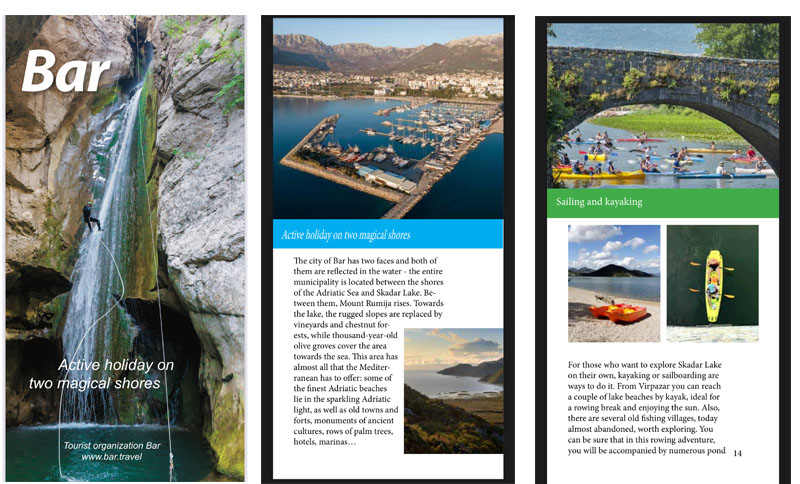 Bar

Active holiday on two magical shores

Tourist organization Bar
www.bar.travel

Active holiday on two magical shores

The city of Bar has two faces and both of them are reflected in the water - the entire municipality is located between the shores of the Adriatic Sea and Skadar Lake. Between them, Mount Rumija rises. Towards the lake, the rugged slopes are replaced by vineyards and chestnut forests, while thousand-year-old olive groves cover the area towards the sea. This area has almost all that the Mediterranean has to offer: some of the finest Adriatic beaches lie in the sparkling Adriatic light, as well as old towns and forts, monuments of ancient cultures, rows of palm trees, hotels, marinas...

Sailing and kayaking

For those who want to explore Skadar Lake on their own, kayaking or sailboarding are ways to do it. From Virpazar you can reach a couple of lake beaches by kayak, ideal for a rowing break and enjoying the sun. Also, there are several old fishing villages, today almost abandoned, worth exploring. You can be sure that in this rowing adventure, you will be accompanied by numerous pond

14